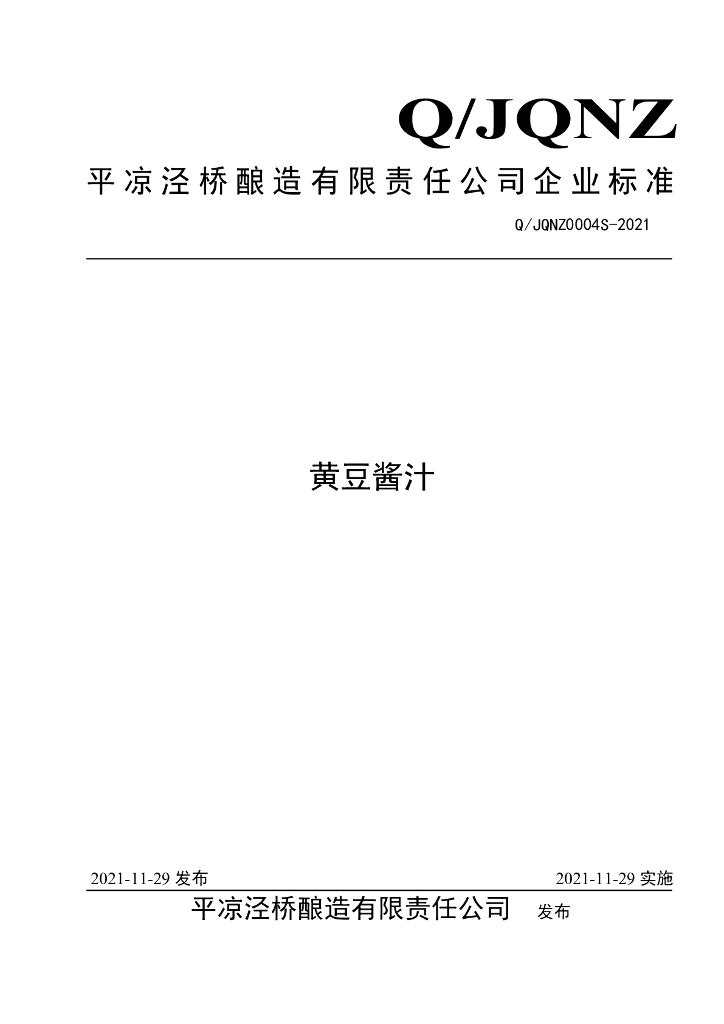 Q/JQNZ

平凉泾桥酿造有限责任公司企业标准

Q/JQNZ0004S-2021

黄豆酱汁

2021-11-29 发布

2021-11-29 实施

平凉泾桥酿造有限责任公司 发布